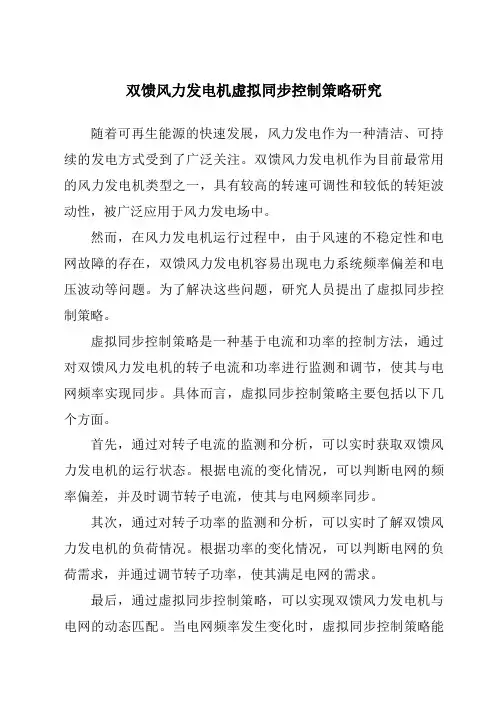 双馈风力发电机虚拟同步控制策略研究

随着可再生能源的快速发展，风力发电作为一种清洁、可持续的发电方式受到了广泛关注。双馈风力发电机作为目前最常用的风力发电机类型之一，具有较高的转速可调性和较低的转矩波动性，被广泛应用于风力发电场中。

然而，在风力发电机运行过程中，由于风速的不稳定性和电网故障的存在，双馈风力发电机容易出现电力系统频率偏差和电压波动等问题。为了解决这些问题，研究人员提出了虚拟同步控制策略。

虚拟同步控制策略是一种基于电流和功率的控制方法，通过对双馈风力发电机的转子电流和功率进行监测和调节，使其与电网频率实现同步。具体而言，虚拟同步控制策略主要包括以下几个方面。

首先，通过对转子电流的监测和分析，可以实时获取双馈风力发电机的运行状态。根据电流的变化情况，可以判断电网的频率偏差，并及时调节转子电流，使其与电网频率同步。

其次，通过对转子功率的监测和分析，可以实时了解双馈风力发电机的负荷情况。根据功率的变化情况，可以判断电网的负荷需求，并通过调节转子功率，使其满足电网的需求。

最后，通过虚拟同步控制策略，可以实现双馈风力发电机与电网的动态匹配。当电网频率发生变化时，虚拟同步控制策略能